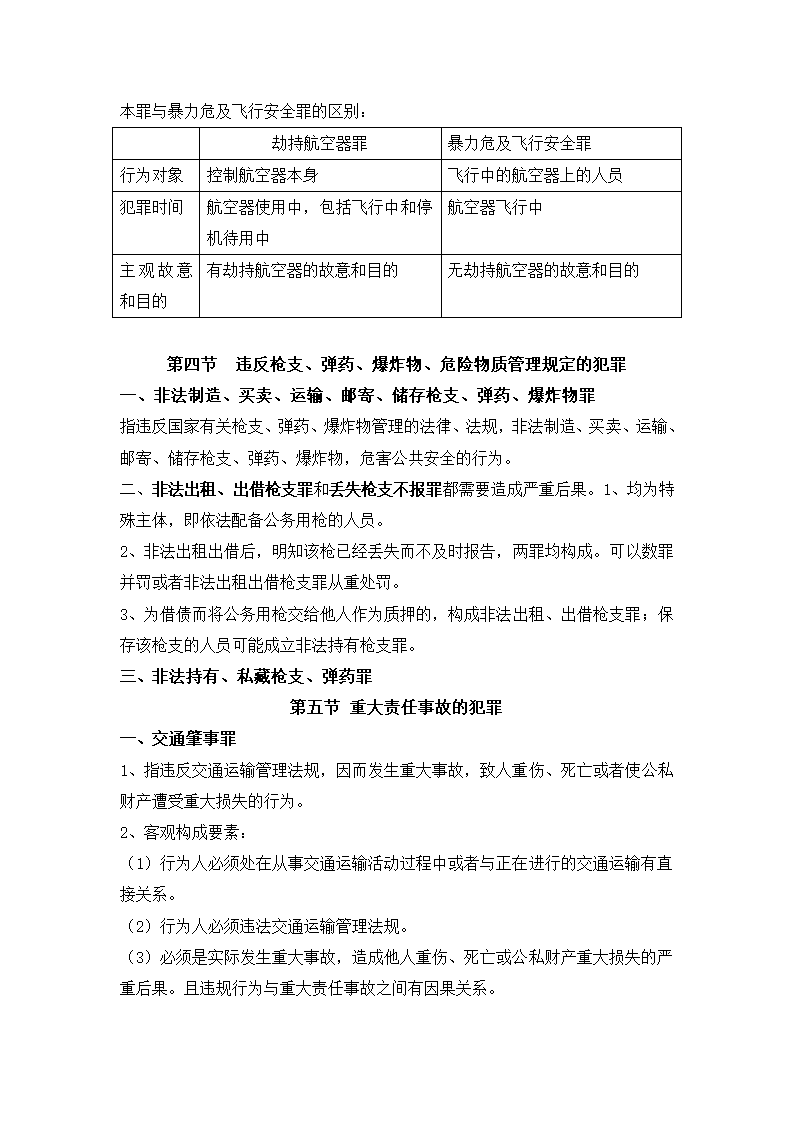 本罪与暴力危及飞行安全罪的区别：

|  | 劫持航空器罪 | 暴力危及飞行安全罪 |
|---|---|---|
| 行为对象 | 控制航空器本身 | 飞行中的航空器上的人员 |
| 犯罪时间 | 航空器使用中，包括飞行中和停机待用中 | 航空器飞行中 |
| 主观故意和目的 | 有劫持航空器的故意和目的 | 无劫持航空器的故意和目的 |

第四节 违反枪支、弹药、爆炸物、危险物质管理规定的犯罪

一、非法制造、买卖、运输、邮寄、储存枪支、弹药、爆炸物罪

指违反国家有关枪支、弹药、爆炸物管理的法律、法规，非法制造、买卖、运输、邮寄、储存枪支、弹药、爆炸物，危害公共安全的行为。

二、非法出租、出借枪支罪和丢失枪支不报罪都需要造成严重后果。1、均为特殊主体，即依法配备公务用枪的人员。

2、非法出租出借后，明知该枪已经丢失而不及时报告，两罪均构成。可以数罪并罚或者非法出租出借枪支罪从重处罚。

3、为借债而将公务用枪交给他人作为质押的，构成非法出租、出借枪支罪；保存该枪支的人员可能成立非法持有枪支罪。

三、非法持有、私藏枪支、弹药罪

第五节 重大责任事故的犯罪

一、交通肇事罪

1、指违反交通运输管理法规，因而发生重大事故，致人重伤、死亡或者使公私财产遭受重大损失的行为。

2、客观构成要素：

（1）行为人必须处在从事交通运输活动过程中或者与正在进行的交通运输有直接关系。

（2）行为人必须违法交通运输管理法规。

（3）必须是实际发生重大事故，造成他人重伤、死亡或公私财产重大损失的严重后果。且违规行为与重大责任事故之间有因果关系。